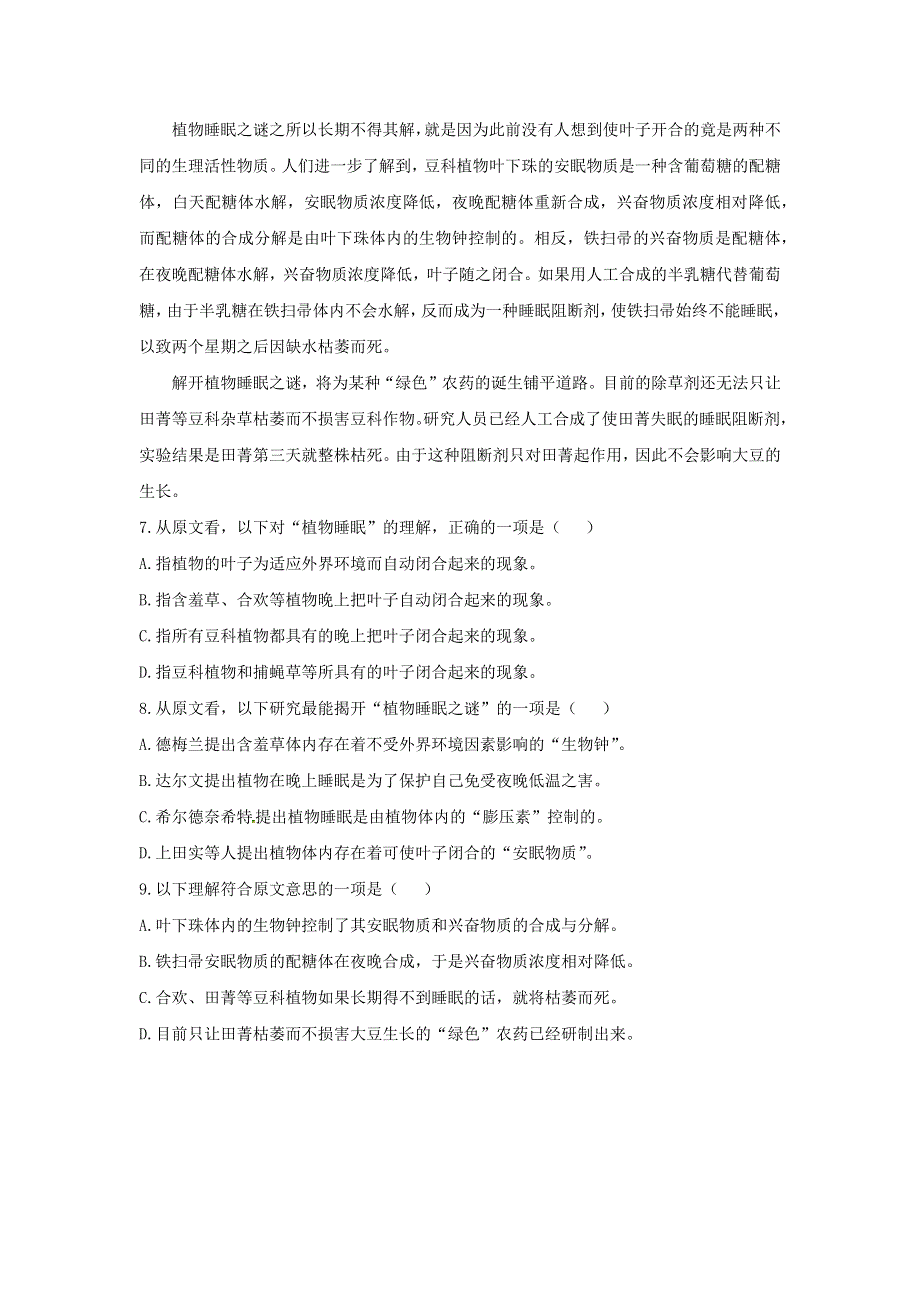 植物睡眠之谜之所以长期不得其解，就是因为此前没有人想到使叶子开合的竟是两种不同的生理活性物质。人们进一步了解到，豆科植物叶下珠的安眠物质是一种含葡萄糖的配糖体，白天配糖体水解，安眠物质浓度降低，夜晚配糖体重新合成，兴奋物质浓度相对降低，而配糖体的合成分解是由叶下珠体内的生物钟控制的。相反，铁扫帚的兴奋物质是配糖体，在夜晚配糖体水解，兴奋物质浓度降低，叶子随之闭合。如果用人工合成的半乳糖代替葡萄糖，由于半乳糖在铁扫帚体内不会水解，反而成为一种睡眠阻断剂，使铁扫帚始终不能睡眠，以致两个星期之后因缺水枯萎而死。

解开植物睡眠之谜，将为某种“绿色”农药的诞生铺平道路。目前的除草剂还无法只让田菁等豆科杂草枯萎而不损害豆科作物。研究人员已经人工合成了使田菁失眠的睡眠阻断剂，实验结果是田菁第三天就整株枯死。由于这种阻断剂只对田菁起作用，因此不会影响大豆的生长。

7. 从原文看，以下对“植物睡眠”的理解，正确的一项是（    ）

A. 指植物的叶子为适应外界环境而自动闭合起来的现象。

B. 指含羞草、合欢等植物晚上把叶子自动闭合起来的现象。

C. 指所有豆科植物都具有的晚上把叶子闭合起来的现象。

D. 指豆科植物和捕蝇草等所具有的叶子闭合起来的现象。

8. 从原文看，以下研究最能揭开“植物睡眠之谜”的一项是（    ）

A. 德梅兰提出含羞草体内存在着不受外界环境因素影响的“生物钟”。

B. 达尔文提出植物在晚上睡眠是为了保护自己免受夜晚低温之害。

C. 希尔德奈希特提出植物睡眠是由植物体内的“膨压素”控制的。

D. 上田实等人提出植物体内存在着可使叶子闭合的“安眠物质”。

9. 以下理解符合原文意思的一项是（    ）

A. 叶下珠体内的生物钟控制了其安眠物质和兴奋物质的合成与分解。

B. 铁扫帚安眠物质的配糖体在夜晚合成，于是兴奋物质浓度相对降低。

C. 合欢、田菁等豆科植物如果长期得不到睡眠的话，就将枯萎而死。

D. 目前只让田菁枯萎而不损害大豆生长的“绿色”农药已经研制出来。